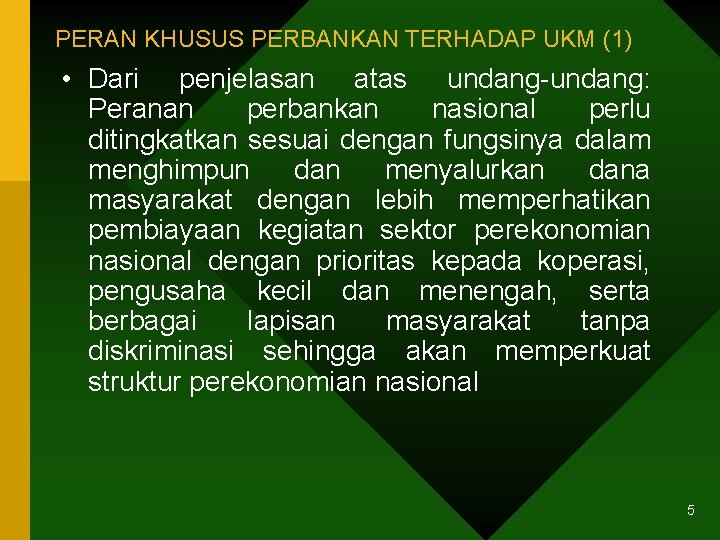 PERAN KHUSUS PERBANKAN TERHADAP UKM (1)

• Dari penjelasan atas undang-undang: Peranan perbankan nasional perlu ditingkatkan sesuai dengan fungsinya dalam menghimpun dan menyalurkan dana masyarakat dengan lebih memperhatikan pembiayaan kegiatan sektor perekonomian nasional dengan prioritas kepada koperasi, pengusaha kecil dan menengah, serta berbagai lapisan masyarakat tanpa diskriminasi sehingga akan memperkuat struktur perekonomian nasional

5